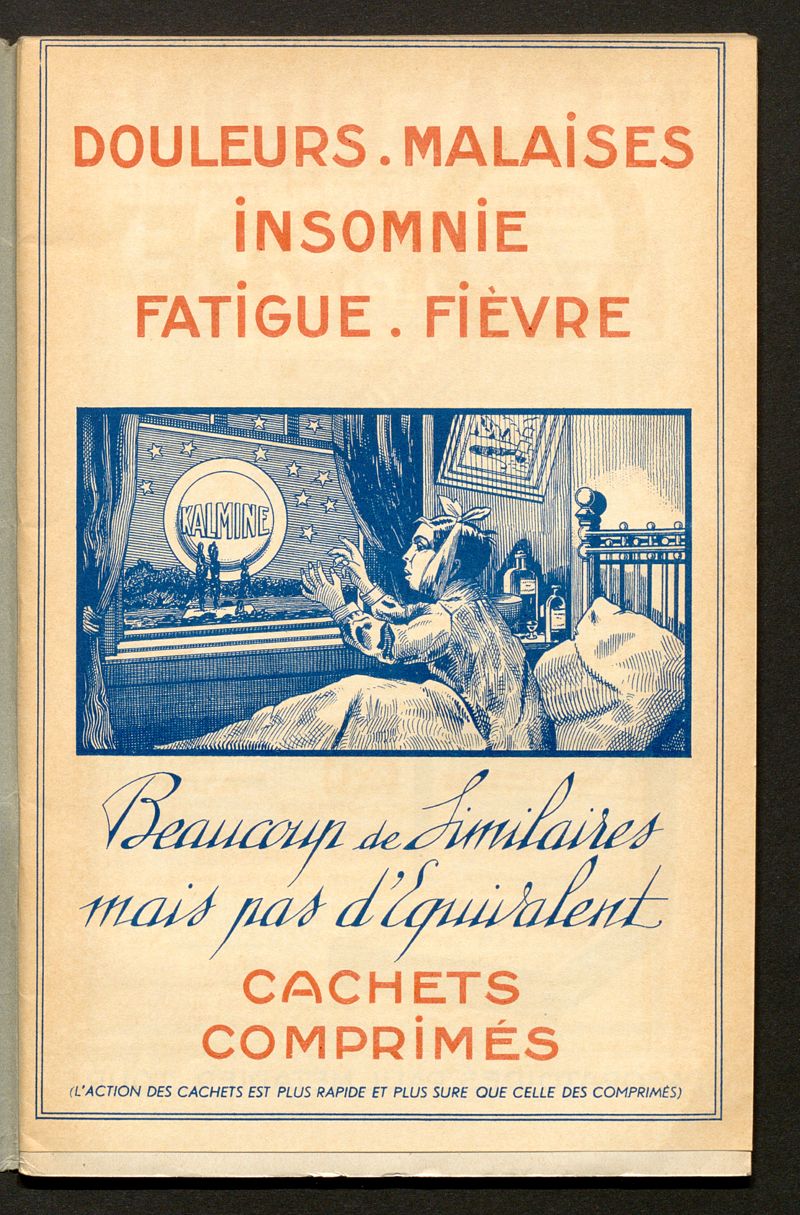 DOULEURS . MALAISES
INSOMNIE
FATIGUE . FIÈVRE

KALMINE

Beaucoup de Similaires mais pas d'Equivalent

CACHETS
COMPRIMÉS

(L'ACTION DES CACHETS EST PLUS RAPIDE ET PLUS SURE QUE CELLE DES COMPRIMÉS)